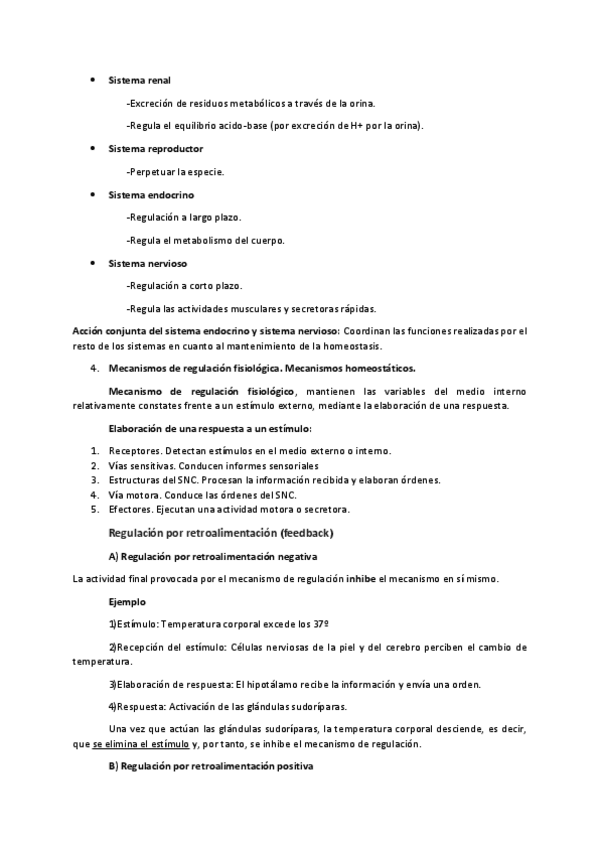 • Sistema renal

-Excreción de residuos metabólicos a través de la orina.

-Regula el equilibrio acido-base (por excreción de H+ por la orina).

• Sistema reproductor

-Perpetuar la especie.

• Sistema endocrino

-Regulación a largo plazo.

-Regula el metabolismo del cuerpo.

• Sistema nervioso

-Regulación a corto plazo.

-Regula las actividades musculares y secretoras rápidas.

Acción conjunta del sistema endocrino y sistema nervioso: Coordinan las funciones realizadas por el resto de los sistemas en cuanto al mantenimiento de la homeostasis.

4. Mecanismos de regulación fisiológica. Mecanismos homeostáticos.

Mecanismo de regulación fisiológico, mantienen las variables del medio interno relativamente constates frente a un estímulo externo, mediante la elaboración de una respuesta.

Elaboración de una respuesta a un estímulo:

1. Receptores. Detectan estímulos en el medio externo o interno.
2. Vías sensitivas. Conducen informes sensoriales
3. Estructuras del SNC. Procesan la información recibida y elaboran órdenes.
4. Vía motora. Conduce las órdenes del SNC.
5. Efectores. Ejecutan una actividad motora o secretora.

Regulación por retroalimentación (feedback)

A) Regulación por retroalimentación negativa

La actividad final provocada por el mecanismo de regulación inhibe el mecanismo en sí mismo.

Ejemplo

1)Estímulo: Temperatura corporal excede los 37º

2)Recepción del estímulo: Células nerviosas de la piel y del cerebro perciben el cambio de temperatura.

3)Elaboración de respuesta: El hipotálamo recibe la información y envía una orden.

4)Respuesta: Activación de las glándulas sudoríparas.

Una vez que actúan las glándulas sudoríparas, la temperatura corporal desciende, es decir, que se elimina el estímulo y, por tanto, se inhibe el mecanismo de regulación.

B) Regulación por retroalimentación positiva